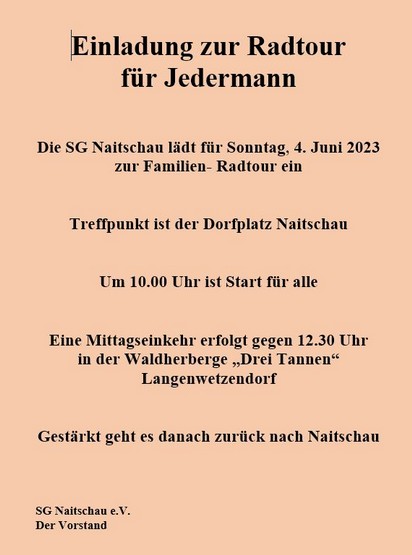 Einladung zur Radtour
für Jedermann

Die SG Naitschau lädt für Sonntag, 4. Juni 2023
zur Familien- Radtour ein

Treffpunkt ist der Dorfplatz Naitschau

Um 10.00 Uhr ist Start für alle

Eine Mittagseinkehr erfolgt gegen 12.30 Uhr
in der Waldherberge „Drei Tannen“
Langenwetzendorf

Gestärkt geht es danach zurück nach Naitschau

SG Naitschau e.V.
Der Vorstand